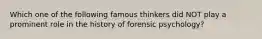 Which one of the following famous thinkers did NOT play a prominent role in the history of forensic psychology?